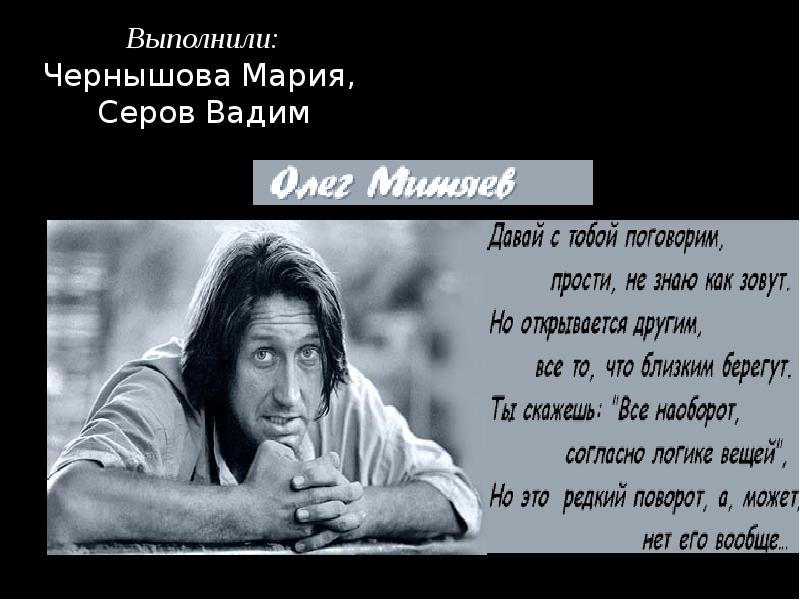 Выполнили:
Чернышова Мария,
Серов Вадим

Олег Митяев

Давай с тобой поговорим,
прости, не знаю как зовут.
Но открывается другим,
все то, что близким берегут.
Ты скажешь: "Все наоборот,
согласно логике вещей",
Но это редкий поворот, а, может,
нет его вообще...